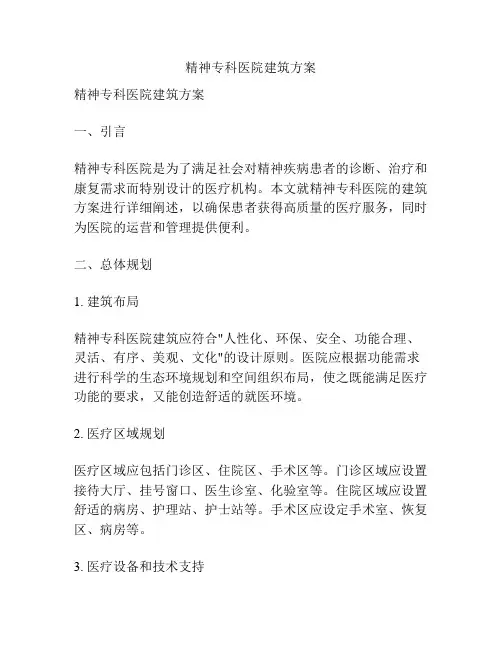 精神专科医院建筑方案

精神专科医院建筑方案

一、引言

精神专科医院是为了满足社会对精神疾病患者的诊断、治疗和康复需求而特别设计的医疗机构。本文就精神专科医院的建筑方案进行详细阐述，以确保患者获得高质量的医疗服务，同时为医院的运营和管理提供便利。

二、总体规划

1. 建筑布局

精神专科医院建筑应符合"人性化、环保、安全、功能合理、灵活、有序、美观、文化"的设计原则。医院应根据功能需求进行科学的生态环境规划和空间组织布局，使之既能满足医疗功能的要求，又能创造舒适的就医环境。

2. 医疗区域规划

医疗区域应包括门诊区、住院区、手术区等。门诊区域应设置接待大厅、挂号窗口、医生诊室、化验室等。住院区域应设置舒适的病房、护理站、护士站等。手术区应设定手术室、恢复区、病房等。

3. 医疗设备和技术支持